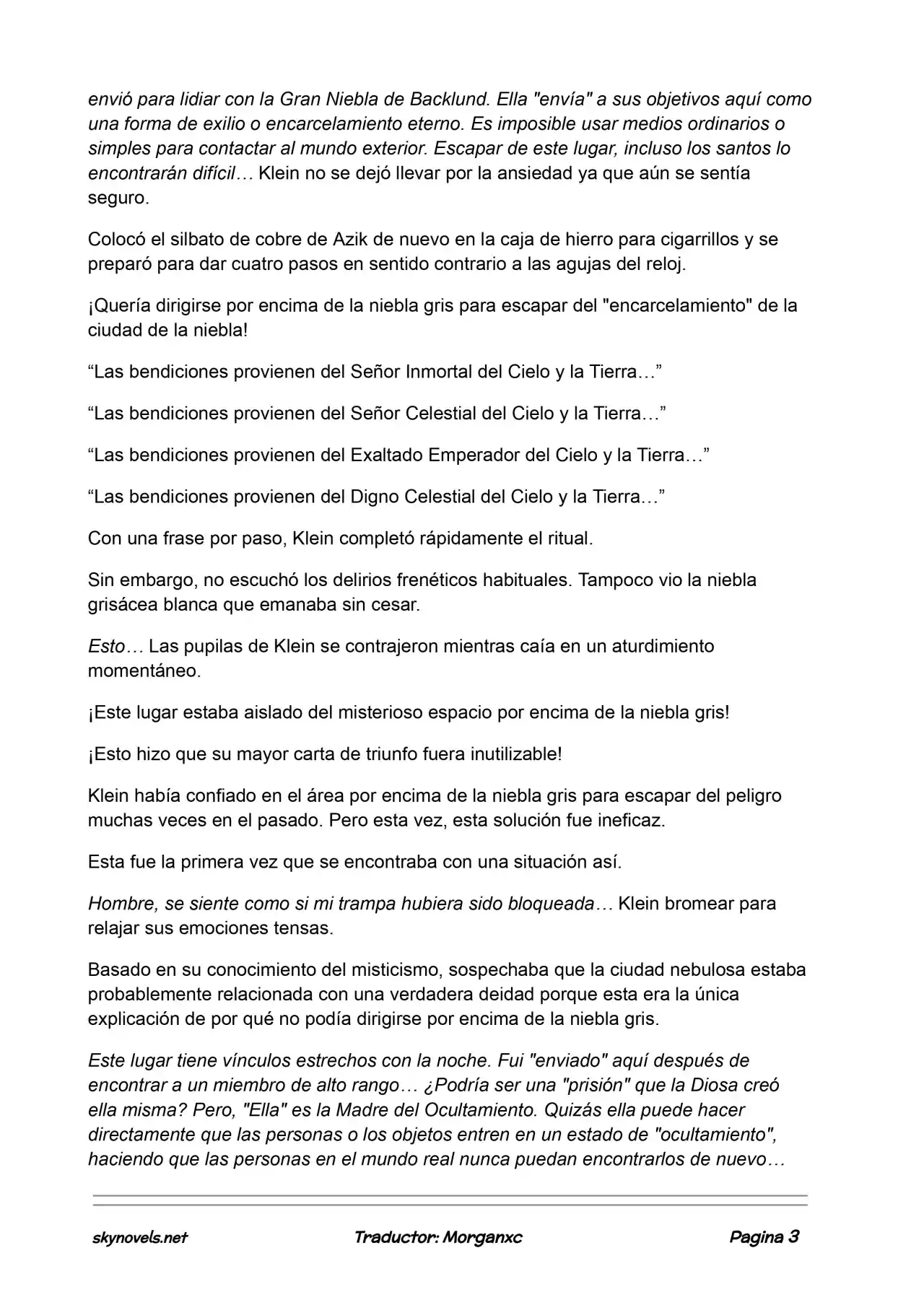 envió para lidiar con la Gran Niebla de Backlund. Ella "envía" a sus objetivos aquí como una forma de exilio o encarcelamiento eterno. Es imposible usar medios ordinarios o simples para contactar al mundo exterior. Escapar de este lugar, incluso los santos lo encontrarán difícil… Klein no se dejó llevar por la ansiedad ya que aún se sentía seguro.

Colocó el silbato de cobre de Azik de nuevo en la caja de hierro para cigarrillos y se preparó para dar cuatro pasos en sentido contrario a las agujas del reloj.

¡Quería dirigirse por encima de la niebla gris para escapar del "encarcelamiento" de la ciudad de la niebla!

“Las bendiciones provienen del Señor Inmortal del Cielo y la Tierra…”

“Las bendiciones provienen del Señor Celestial del Cielo y la Tierra…”

“Las bendiciones provienen del Exaltado Emperador del Cielo y la Tierra…”

“Las bendiciones provienen del Digno Celestial del Cielo y la Tierra…”

Con una frase por paso, Klein completó rápidamente el ritual.

Sin embargo, no escuchó los delirios frenéticos habituales. Tampoco vio la niebla grisácea blanca que emanaba sin cesar.

Esto… Las pupilas de Klein se contrajeron mientras caía en un aturdimiento momentáneo.

¡Este lugar estaba aislado del misterioso espacio por encima de la niebla gris!

¡Esto hizo que su mayor carta de triunfo fuera inutilizable!

Klein había confiado en el área por encima de la niebla gris para escapar del peligro muchas veces en el pasado. Pero esta vez, esta solución fue ineficaz.

Esta fue la primera vez que se encontraba con una situación así.

Hombre, se siente como si mi trampa hubiera sido bloqueada… Klein bromear para relajar sus emociones tensas.

Basado en su conocimiento del misticismo, sospechaba que la ciudad nebulosa estaba probablemente relacionada con una verdadera deidad porque esta era la única explicación de por qué no podía dirigirse por encima de la niebla gris.

Este lugar tiene vínculos estrechos con la noche. Fui "enviado" aquí después de encontrar a un miembro de alto rango… ¿Podría ser una "prisión" que la Diosa creó ella misma? Pero, "Ella" es la Madre del Ocultamiento. Quizás ella puede hacer directamente que las personas o los objetos entren en un estado de "ocultamiento", haciendo que las personas en el mundo real nunca puedan encontrarlos de nuevo…

skynovels.net Traductor: Morganxc Pagina 3